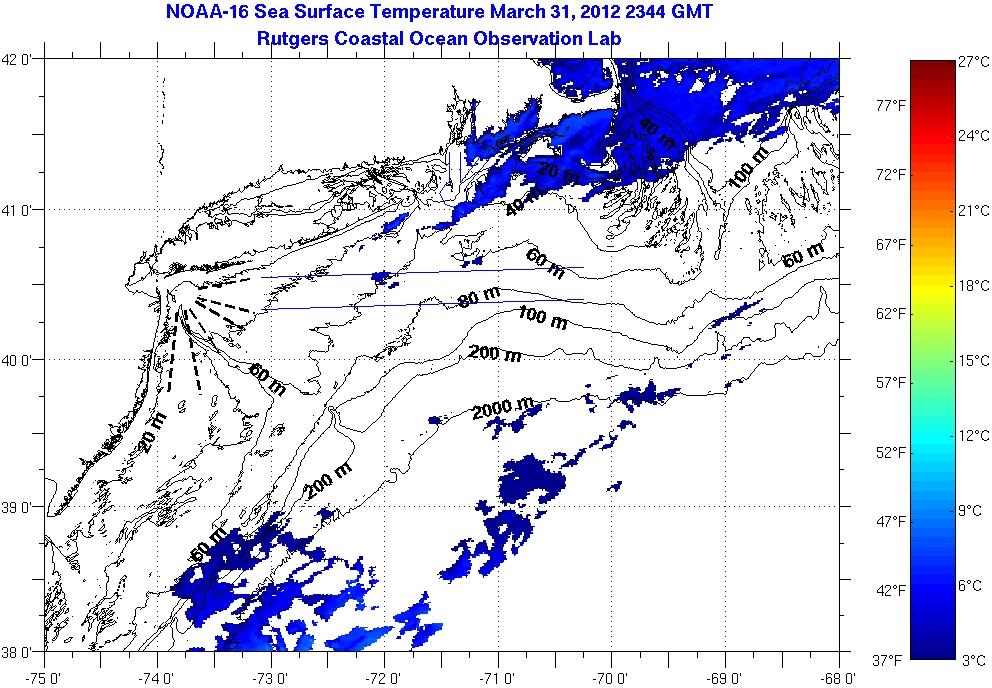 NOAA-16 Sea Surface Temperature March 31, 2012 2344 GMT
Rutgers Coastal Ocean Observation Lab

42 0'
41 0'
40 0'
39 0'
38 0'

-75 0'
-74 0'
-73 0'
-72 0'
-71 0'
-70 0'
-69 0'
-68 0'

40 m
20 m
100 m
40 m
60 m
60 m
80 m
100 m
200 m
60 m
2000 m
20 m
200 m
60 m

27°C
77°F
24°C
72°F
21°C
67°F
18°C
62°F
15°C
57°F
12°C
52°F
9°C
47°F
6°C
42°F
37°F
3°C